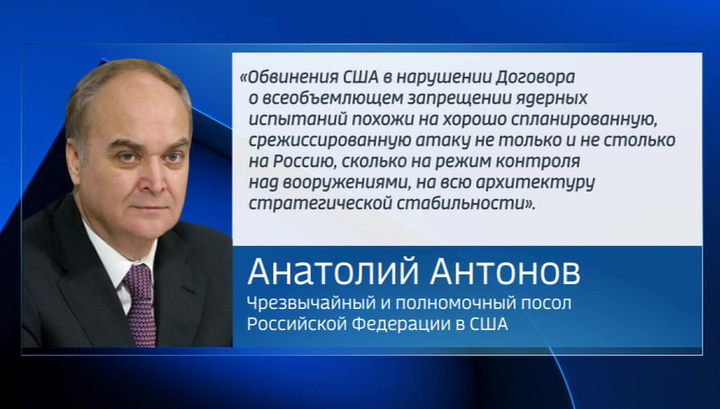 «Обвинения США в нарушении Договора о всеобъемлющем запрещении ядерных испытаний похожи на хорошо спланированную, срежиссированную атаку не только и не столько на Россию, сколько на режим контроля над вооружениями, на всю архитектуру стратегической стабильности».

Анатолий Антонов

Чрезвычайный и полномочный посол Российской Федерации в США